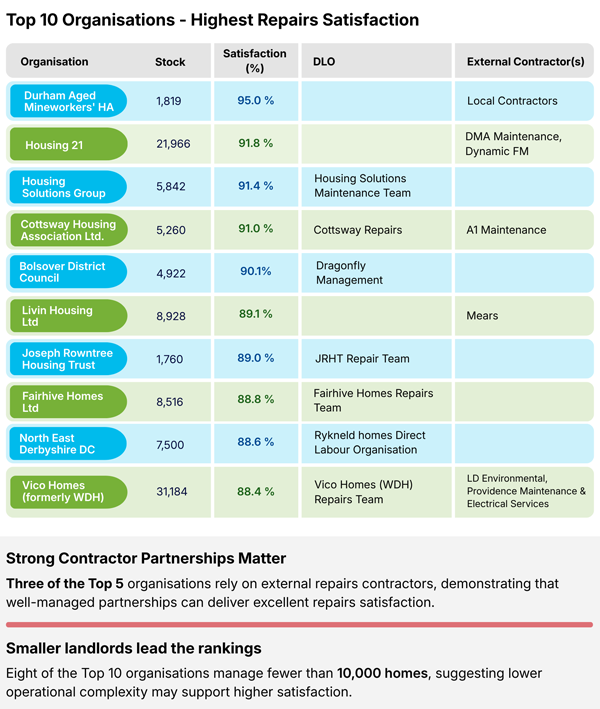 Top 10 Organisations - Highest Repairs Satisfaction

| Organisation | Stock | Satisfaction (%) | DLO | External Contractor(s) |
|---|---|---|---|---|
| Durham Aged Mineworkers' HA | 1,819 | 95.0 % | | Local Contractors |
| Housing 21 | 21,966 | 91.8 % | | DMA Maintenance, Dynamic FM |
| Housing Solutions Group | 5,842 | 91.4 % | Housing Solutions Maintenance Team | |
| Cottsway Housing Association Ltd. | 5,260 | 91.0 % | Cottsway Repairs | A1 Maintenance |
| Bolsover District Council | 4,922 | 90.1% | Dragonfly Management | |
| Livin Housing Ltd | 8,928 | 89.1 % | | Mears |
| Joseph Rowntree Housing Trust | 1,760 | 89.0 % | JRHT Repair Team | |
| Fairhive Homes Ltd | 8,516 | 88.8 % | Fairhive Homes Repairs Team | |
| North East Derbyshire DC | 7,500 | 88.6 % | Rykneld homes Direct Labour Organisation | |
| Vico Homes (formerly WDH) | 31,184 | 88.4 % | Vico Homes (WDH) Repairs Team | LD Environmental, Providence Maintenance & Electrical Services |

Strong Contractor Partnerships Matter

Three of the Top 5 organisations rely on external repairs contractors, demonstrating that well-managed partnerships can deliver excellent repairs satisfaction.

Smaller landlords lead the rankings

Eight of the Top 10 organisations manage fewer than 10,000 homes, suggesting lower operational complexity may support higher satisfaction.